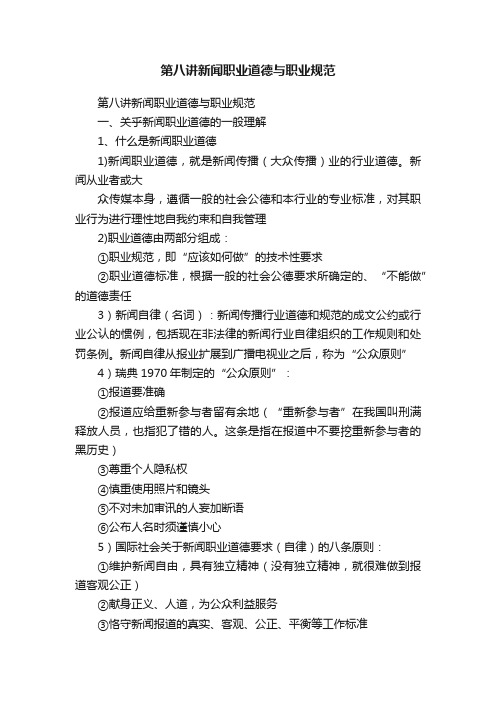 第八讲新闻职业道德与职业规范

第八讲新闻职业道德与职业规范

一、关乎新闻职业道德的一般理解

1、什么是新闻职业道德

1)新闻职业道德，就是新闻传播（大众传播）业的行业道德。新闻从业者或大

众传媒本身，遵循一般的社会公德和本行业的专业标准，对其职业行为进行理性地自我约束和自我管理

2)职业道德由两部分组成：

①职业规范，即“应该如何做”的技术性要求

②职业道德标准，根据一般的社会公德要求所确定的、“不能做”的道德责任

3）新闻自律（名词）：新闻传播行业道德和规范的成文公约或行业公认的惯例，包括现在非法律的新闻行业自律组织的工作规则和处罚条例。新闻自律从报业扩展到广播电视业之后，称为“公众原则”

4）瑞典 1970 年制定的“公众原则”：

①报道要准确

②报道应给重新参与者留有余地（“重新参与者”在我国叫刑满释放人员，也指犯了错的人。这条是指在报道中不要挖重新参与者的黑历史）

③尊重个人隐私权

④慎重使用照片和镜头

⑤不对未加审讯的人妄加断语

⑥公布人名时须谨慎小心

5）国际社会关于新闻职业道德要求（自律）的八条原则：

①维护新闻自由，具有独立精神（没有独立精神，就很难做到报道客观公正）

②献身正义、人道，为公众利益服务

③恪守新闻报道的真实、客观、公正、平衡等工作标准